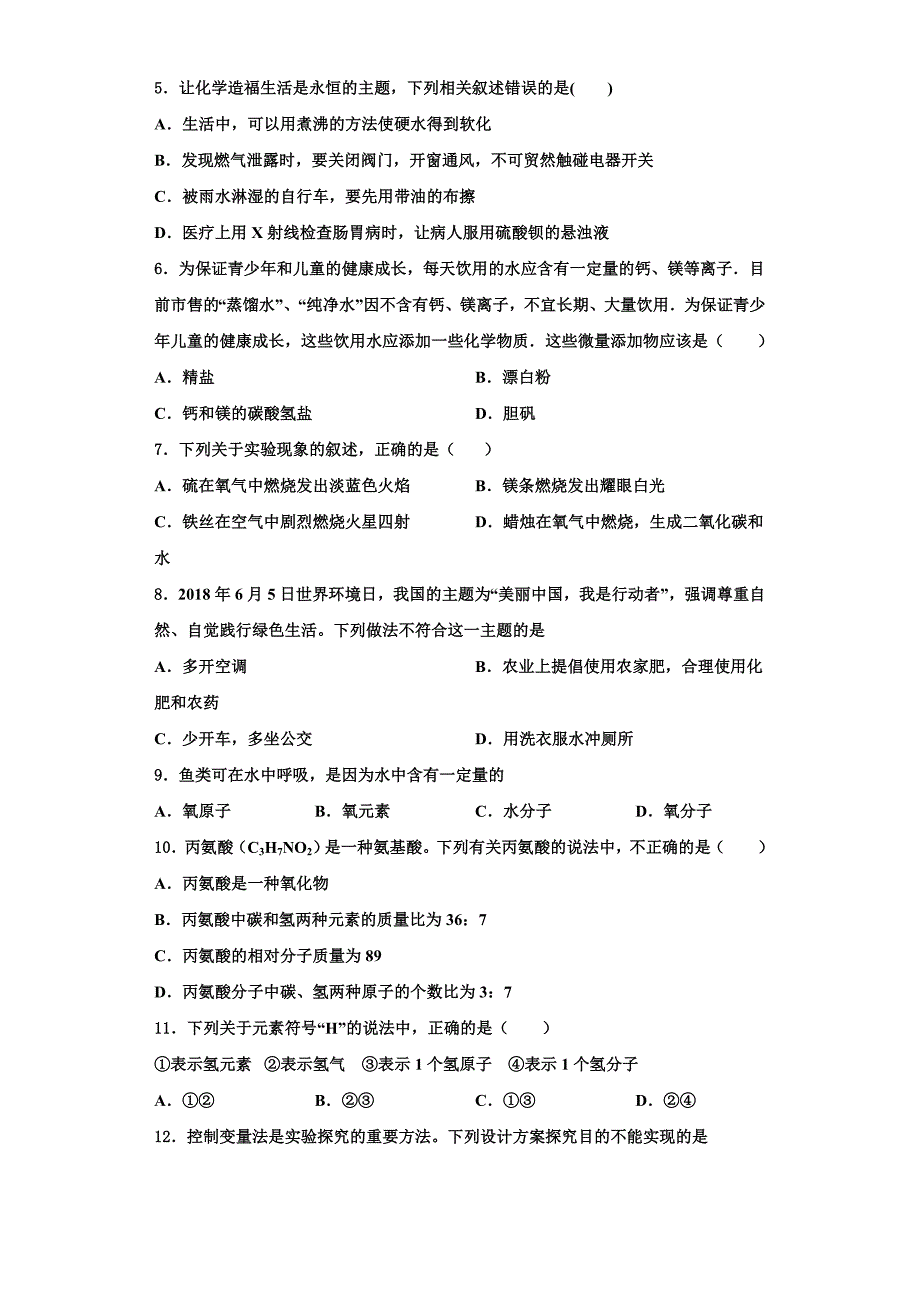 5．让化学造福生活是永恒的主题，下列相关叙述错误的是(　　)

A．生活中，可以用煮沸的方法使硬水得到软化

B．发现燃气泄露时，要关闭阀门，开窗通风，不可贸然触碰电器开关

C．被雨水淋湿的自行车，要先用带油的布擦

D．医疗上用 X 射线检查肠胃病时，让病人服用硫酸钡的悬浊液

6．为保证青少年和儿童的健康成长，每天饮用的水应含有一定量的钙、镁等离子．目前市售的“蒸馏水”、“纯净水”因不含有钙、镁离子，不宜长期、大量饮用．为保证青少年儿童的健康成长，这些饮用水应添加一些化学物质．这些微量添加物应该是（　　）

A．精盐

B．漂白粉

C．钙和镁的碳酸氢盐

D．胆矾

7．下列关于实验现象的叙述，正确的是（　　）

A．硫在氧气中燃烧发出淡蓝色火焰

B．镁条燃烧发出耀眼白光

C．铁丝在空气中剧烈燃烧火星四射

D．蜡烛在氧气中燃烧，生成二氧化碳和水

8．2018 年 6 月 5 日世界环境日，我国的主题为“美丽中国，我是行动者”，强调尊重自然、自觉践行绿色生活。下列做法不符合这一主题的是

A．多开空调

B．农业上提倡使用农家肥，合理使用化肥和农药

C．少开车，多坐公交

D．用洗衣服水冲厕所

9．鱼类可在水中呼吸，是因为水中含有一定量的

A．氧原子　　B．氧元素　　C．水分子　　D．氧分子

10．丙氨酸（$C_3H_7NO_2$）是一种氨基酸。下列有关丙氨酸的说法中，不正确的是（　　）

A．丙氨酸是一种氧化物

B．丙氨酸中碳和氢两种元素的质量比为 36：7

C．丙氨酸的相对分子质量为 89

D．丙氨酸分子中碳、氢两种原子的个数比为 3：7

11．下列关于元素符号“H”的说法中，正确的是（　　）

①表示氢元素　②表示氢气　③表示 1 个氢原子　④表示 1 个氢分子

A．①②　　B．②③　　C．①③　　D．②④

12．控制变量法是实验探究的重要方法。下列设计方案探究目的不能实现的是